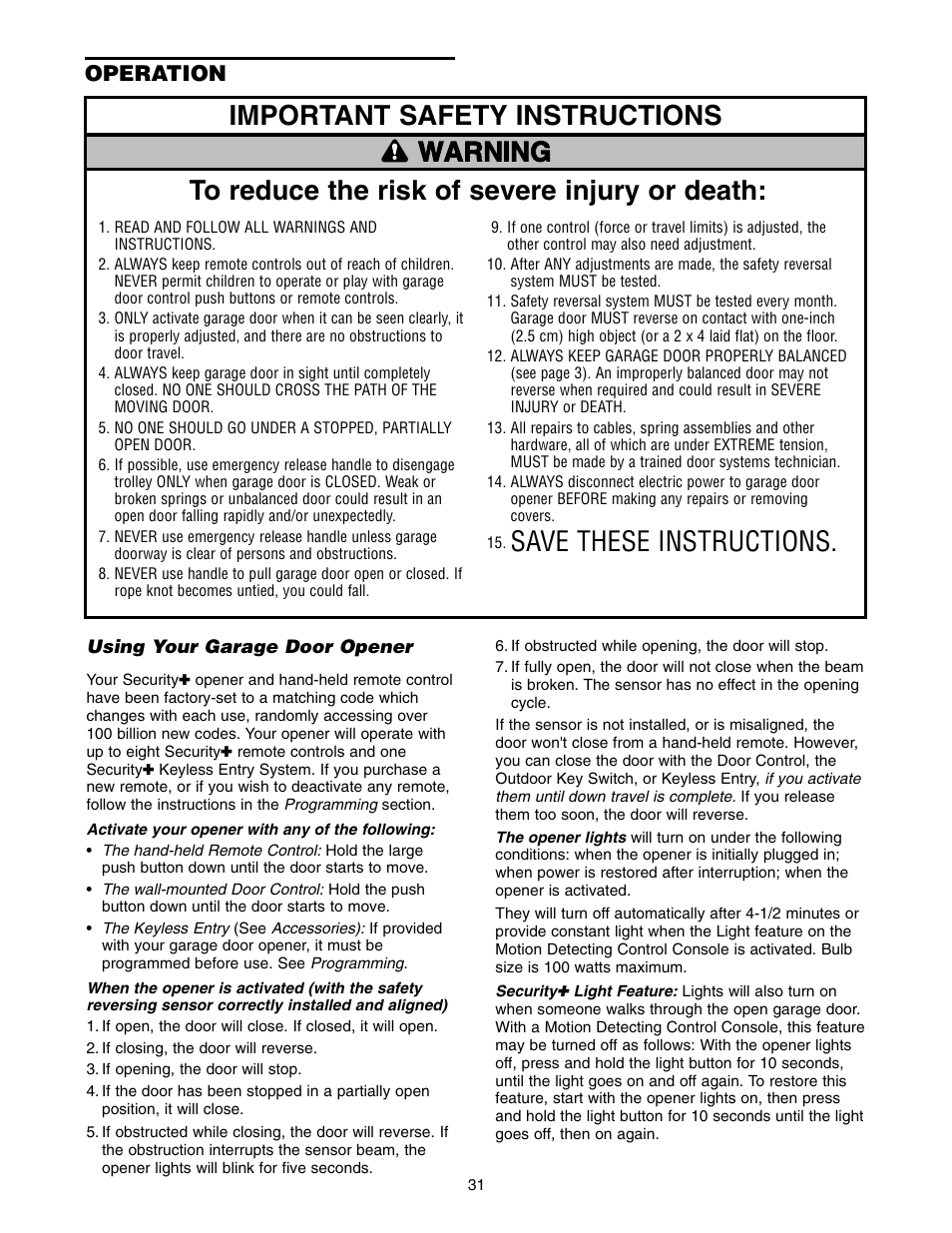 OPERATION

IMPORTANT SAFETY INSTRUCTIONS

WARNING

To reduce the risk of severe injury or death:

1. READ AND FOLLOW ALL WARNINGS AND INSTRUCTIONS.
2. ALWAYS keep remote controls out of reach of children. NEVER permit children to operate or play with garage door control push buttons or remote controls.
3. ONLY activate garage door when it can be seen clearly, it is properly adjusted, and there are no obstructions to door travel.
4. ALWAYS keep garage door in sight until completely closed. NO ONE SHOULD CROSS THE PATH OF THE MOVING DOOR.
5. NO ONE SHOULD GO UNDER A STOPPED, PARTIALLY OPEN DOOR.
6. If possible, use emergency release handle to disengage trolley ONLY when garage door is CLOSED. Weak or broken springs or unbalanced door could result in an open door falling rapidly and/or unexpectedly.
7. NEVER use emergency release handle unless garage doorway is clear of persons and obstructions.
8. NEVER use handle to pull garage door open or closed. If rope knot becomes untied, you could fall.
9. If one control (force or travel limits) is adjusted, the other control may also need adjustment.
10. After ANY adjustments are made, the safety reversal system MUST be tested.
11. Safety reversal system MUST be tested every month. Garage door MUST reverse on contact with one-inch (2.5 cm) high object (or a 2 x 4 laid flat) on the floor.
12. ALWAYS KEEP GARAGE DOOR PROPERLY BALANCED (see page 3). An improperly balanced door may not reverse when required and could result in SEVERE INJURY or DEATH.
13. All repairs to cables, spring assemblies and other hardware, all of which are under EXTREME tension, MUST be made by a trained door systems technician.
14. ALWAYS disconnect electric power to garage door opener BEFORE making any repairs or removing covers.
15. SAVE THESE INSTRUCTIONS.

Using Your Garage Door Opener

Your Security✚ opener and hand-held remote control have been factory-set to a matching code which changes with each use, randomly accessing over 100 billion new codes. Your opener will operate with up to eight Security✚ remote controls and one Security✚ Keyless Entry System. If you purchase a new remote, or if you wish to deactivate any remote, follow the instructions in the Programming section.

Activate your opener with any of the following:
• The hand-held Remote Control: Hold the large push button down until the door starts to move.
• The wall-mounted Door Control: Hold the push button down until the door starts to move.
• The Keyless Entry (See Accessories): If provided with your garage door opener, it must be programmed before use. See Programming.

When the opener is activated (with the safety reversing sensor correctly installed and aligned)
1. If open, the door will close. If closed, it will open.
2. If closing, the door will reverse.
3. If opening, the door will stop.
4. If the door has been stopped in a partially open position, it will close.
5. If obstructed while closing, the door will reverse. If the obstruction interrupts the sensor beam, the opener lights will blink for five seconds.
6. If obstructed while opening, the door will stop.
7. If fully open, the door will not close when the beam is broken. The sensor has no effect in the opening cycle.

If the sensor is not installed, or is misaligned, the door won't close from a hand-held remote. However, you can close the door with the Door Control, the Outdoor Key Switch, or Keyless Entry, if you activate them until down travel is complete. If you release them too soon, the door will reverse.

The opener lights will turn on under the following conditions: when the opener is initially plugged in; when power is restored after interruption; when the opener is activated.

They will turn off automatically after 4-1/2 minutes or provide constant light when the Light feature on the Motion Detecting Control Console is activated. Bulb size is 100 watts maximum.

Security✚ Light Feature: Lights will also turn on when someone walks through the open garage door. With a Motion Detecting Control Console, this feature may be turned off as follows: With the opener lights off, press and hold the light button for 10 seconds, until the light goes on and off again. To restore this feature, start with the opener lights on, then press and hold the light button for 10 seconds until the light goes off, then on again.

31